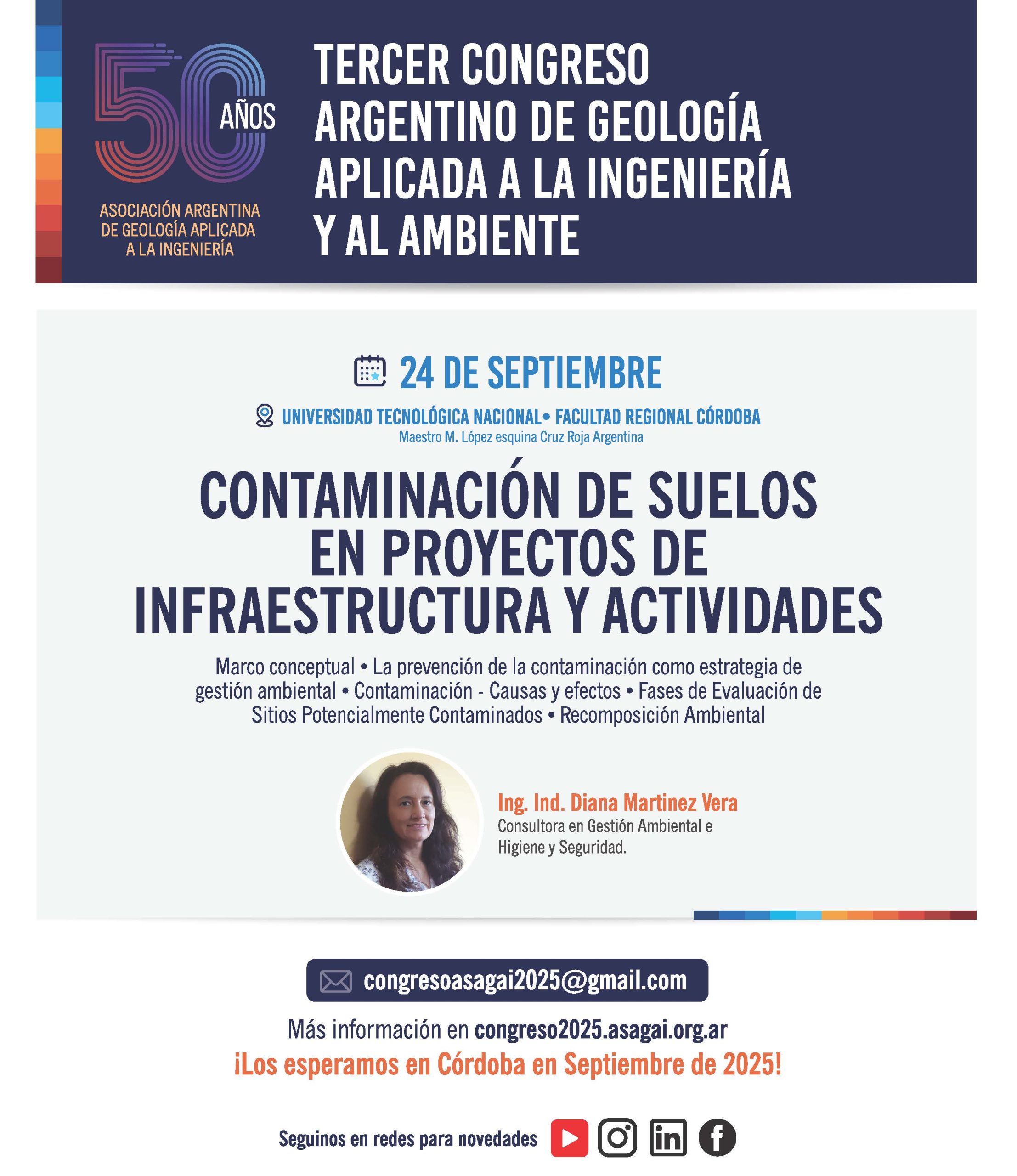 50 AÑOS
ASOCIACIÓN ARGENTINA DE GEOLOGÍA APLICADA A LA INGENIERÍA

TERCER CONGRESO ARGENTINO DE GEOLOGÍA APLICADA A LA INGENIERÍA Y AL AMBIENTE

24 DE SEPTIEMBRE

UNIVERSIDAD TECNOLÓGICA NACIONAL• FACULTAD REGIONAL CÓRDOBA
Maestro M. López esquina Cruz Roja Argentina

CONTAMINACIÓN DE SUELOS EN PROYECTOS DE INFRAESTRUCTURA Y ACTIVIDADES

Marco conceptual • La prevención de la contaminación como estrategia de gestión ambiental • Contaminación - Causas y efectos • Fases de Evaluación de Sitios Potencialmente Contaminados • Recomposición Ambiental

Ing. Ind. Diana Martinez Vera
Consultora en Gestión Ambiental e Higiene y Seguridad.

congresoasagai2025@gmail.com

Más información en congreso2025.asagai.org.ar
¡Los esperamos en Córdoba en Septiembre de 2025!

Seguinos en redes para novedades